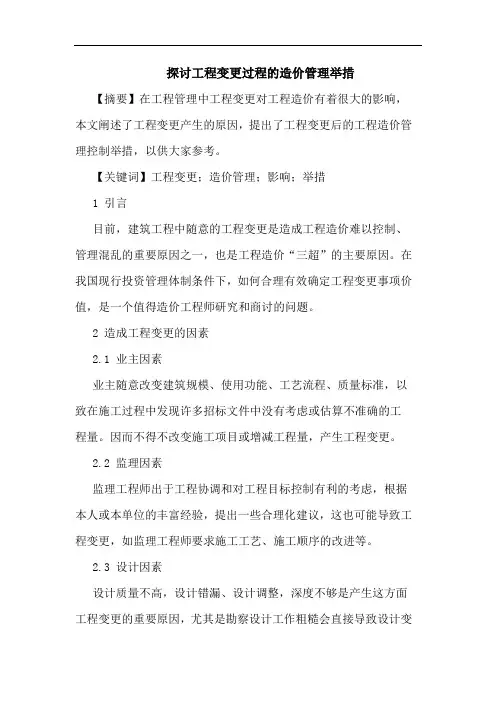 探讨工程变更过程的造价管理举措

【摘要】在工程管理中工程变更对工程造价有着很大的影响，本文阐述了工程变更产生的原因，提出了工程变更后的工程造价管理控制举措，以供大家参考。

【关键词】工程变更；造价管理；影响；举措

1 引言

目前，建筑工程中随意的工程变更是造成工程造价难以控制、管理混乱的重要原因之一，也是工程造价“三超”的主要原因。在我国现行投资管理体制条件下，如何合理有效确定工程变更事项价值，是一个值得造价工程师研究和商讨的问题。

2 造成工程变更的因素

2.1 业主因素

业主随意改变建筑规模、使用功能、工艺流程、质量标准，以致在施工过程中发现许多招标文件中没有考虑或估算不准确的工程量。因而不得不改变施工项目或增减工程量，产生工程变更。

2.2 监理因素

监理工程师出于工程协调和对工程目标控制有利的考虑，根据本人或本单位的丰富经验，提出一些合理化建议，这也可能导致工程变更，如监理工程师要求施工工艺、施工顺序的改进等。

2.3 设计因素

设计质量不高，设计错漏、设计调整，深度不够是产生这方面工程变更的重要原因，尤其是勘察设计工作粗糙会直接导致设计变